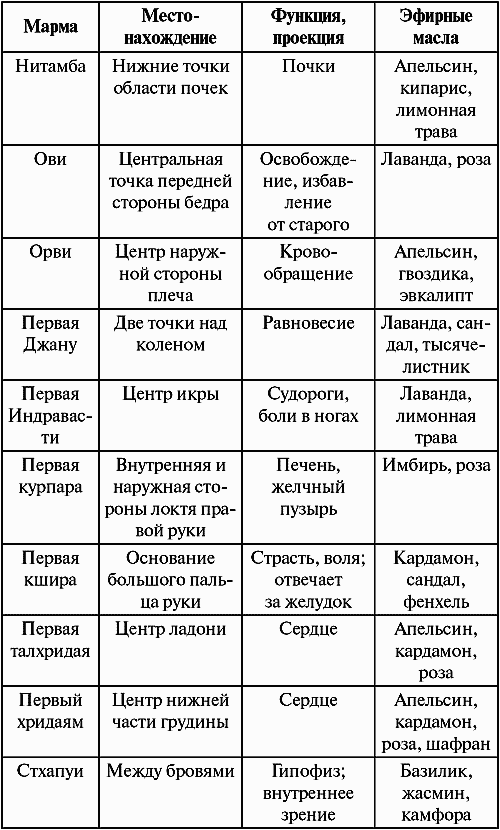 | Марма | Местонахождение | Функция, проекция | Эфирные масла |
|---|---|---|---|
| Нитамба | Нижние точки области почек | Почки | Апельсин, кипарис, лимонная трава |
| Ови | Центральная точка передней стороны бедра | Освобождение, избавление от старого | Лаванда, роза |
| Орви | Центр наружной стороны плеча | Кровообращение | Апельсин, гвоздика, эвкалипт |
| Первая Джану | Две точки над коленом | Равновесие | Лаванда, сандал, тысячелистник |
| Первая Индравасти | Центр икры | Судороги, боли в ногах | Лаванда, лимонная трава |
| Первая курпара | Внутренняя и наружная стороны локтя правой руки | Печень, желчный пузырь | Имбирь, роза |
| Первая кшира | Основание большого пальца руки | Страсть, воля; отвечает за желудок | Кардамон, сандал, фенхель |
| Первая талхридая | Центр ладони | Сердце | Апельсин, кардамон, роза |
| Первый хридаям | Центр нижней части грудины | Сердце | Апельсин, кардамон, роза, шафран |
| Стхапуи | Между бровями | Гипофиз; внутреннее зрение | Базилик, жасмин, камфора |